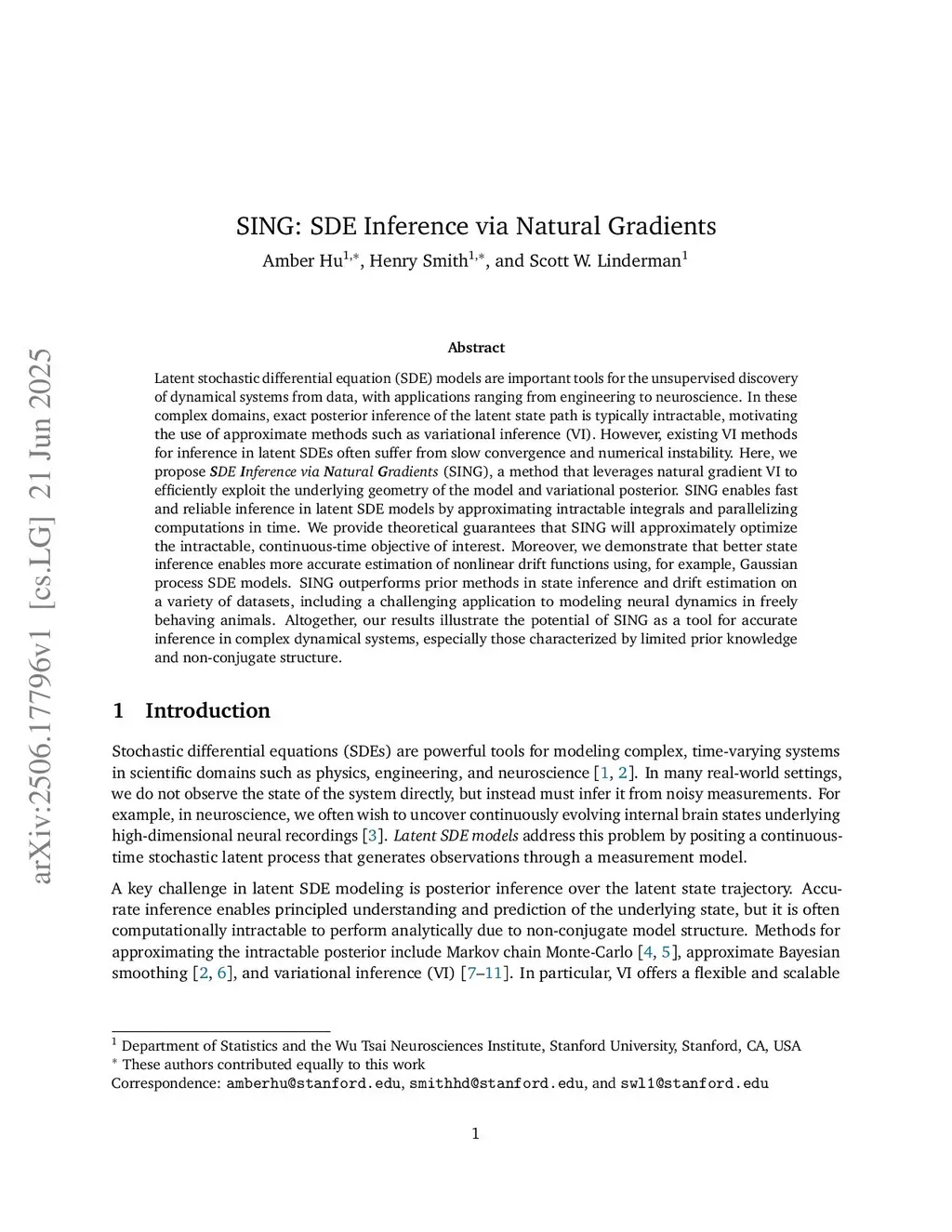 arXiv:2506.17796v1 [cs.LG] 21 Jun 2025

SING: SDE Inference via Natural Gradients

Amber Hu$^{1,*}$, Henry Smith$^{1,*}$, and Scott W. Linderman$^{1}$

Abstract

Latent stochastic differential equation (SDE) models are important tools for the unsupervised discovery of dynamical systems from data, with applications ranging from engineering to neuroscience. In these complex domains, exact posterior inference of the latent state path is typically intractable, motivating the use of approximate methods such as variational inference (VI). However, existing VI methods for inference in latent SDEs often suffer from slow convergence and numerical instability. Here, we propose SDE Inference via Natural Gradients (SING), a method that leverages natural gradient VI to efficiently exploit the underlying geometry of the model and variational posterior. SING enables fast and reliable inference in latent SDE models by approximating intractable integrals and parallelizing computations in time. We provide theoretical guarantees that SING will approximately optimize the intractable, continuous-time objective of interest. Moreover, we demonstrate that better state inference enables more accurate estimation of nonlinear drift functions using, for example, Gaussian process SDE models. SING outperforms prior methods in state inference and drift estimation on a variety of datasets, including a challenging application to modeling neural dynamics in freely behaving animals. Altogether, our results illustrate the potential of SING as a tool for accurate inference in complex dynamical systems, especially those characterized by limited prior knowledge and non-conjugate structure.

1 Introduction

Stochastic differential equations (SDEs) are powerful tools for modeling complex, time-varying systems in scientific domains such as physics, engineering, and neuroscience [1, 2]. In many real-world settings, we do not observe the state of the system directly, but instead must infer it from noisy measurements. For example, in neuroscience, we often wish to uncover continuously evolving internal brain states underlying high-dimensional neural recordings [3]. Latent SDE models address this problem by positing a continuous-time stochastic latent process that generates observations through a measurement model.

A key challenge in latent SDE modeling is posterior inference over the latent state trajectory. Accurate inference enables principled understanding and prediction of the underlying state, but it is often computationally intractable to perform analytically due to non-conjugate model structure. Methods for approximating the intractable posterior include Markov chain Monte-Carlo [4, 5], approximate Bayesian smoothing [2, 6], and variational inference (VI) [7–11]. In particular, VI offers a flexible and scalable

$^{1}$ Department of Statistics and the Wu Tsai Neurosciences Institute, Stanford University, Stanford, CA, USA
$^{*}$ These authors contributed equally to this work
Correspondence: amberhu@stanford.edu, smithhd@stanford.edu, and swl1@stanford.edu

1